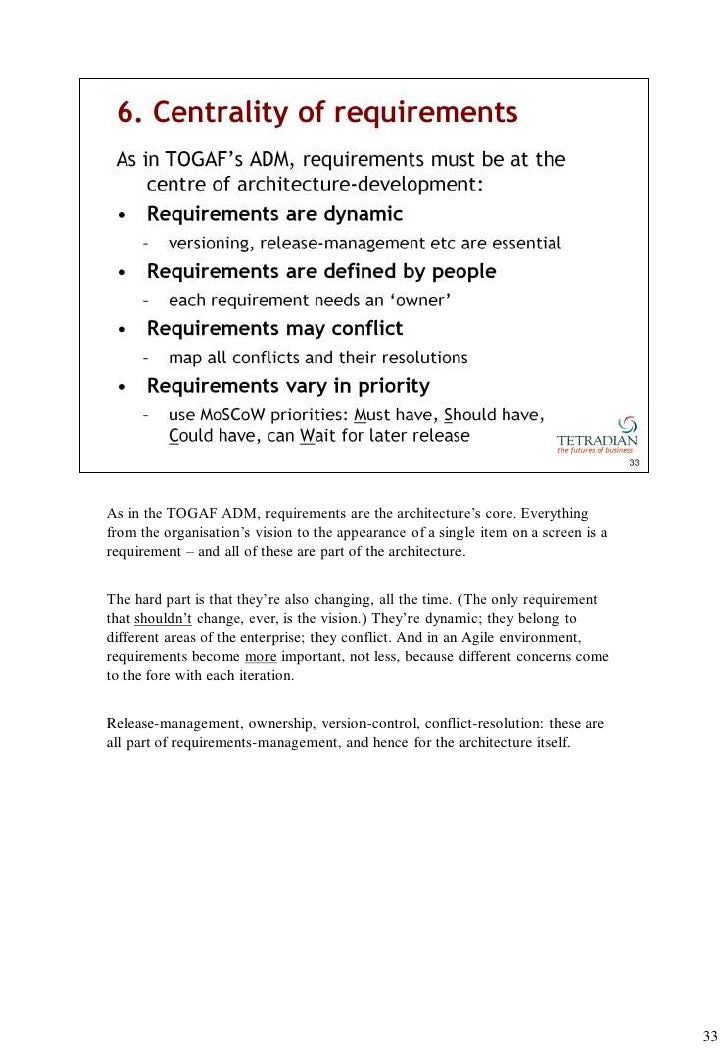 6. Centrality of requirements

As in TOGAF's ADM, requirements must be at the centre of architecture-development:

• Requirements are dynamic
  – versioning, release-management etc are essential
• Requirements are defined by people
  – each requirement needs an 'owner'
• Requirements may conflict
  – map all conflicts and their resolutions
• Requirements vary in priority
  – use MoSCoW priorities: Must have, Should have, Could have, can Wait for later release

TETRADIAN
the futures of business

33

As in the TOGAF ADM, requirements are the architecture's core. Everything from the organisation's vision to the appearance of a single item on a screen is a requirement – and all of these are part of the architecture.

The hard part is that they're also changing, all the time. (The only requirement that shouldn't change, ever, is the vision.) They're dynamic; they belong to different areas of the enterprise; they conflict. And in an Agile environment, requirements become more important, not less, because different concerns come to the fore with each iteration.

Release-management, ownership, version-control, conflict-resolution: these are all part of requirements-management, and hence for the architecture itself.

33